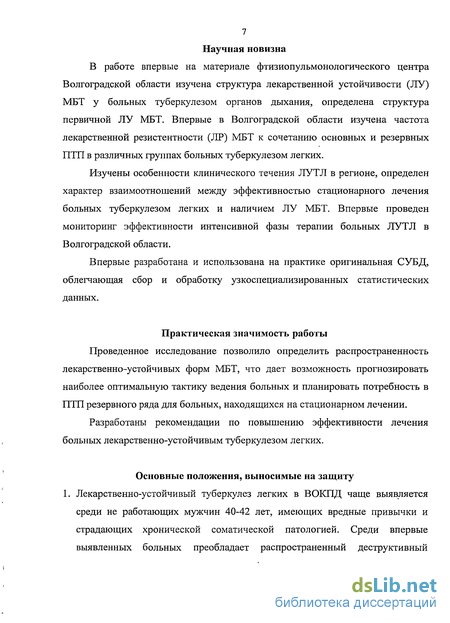 7

Научная новизна

В работе впервые на материале фтизиопульмонологического центра Волгоградской области изучена структура лекарственной устойчивости (ЛУ) МБТ у больных туберкулезом органов дыхания, определена структура первичной ЛУ МБТ. Впервые в Волгоградской области изучена частота лекарственной резистентности (ЛР) МБТ к сочетанию основных и резервных ПТП в различных группах больных туберкулезом легких.

Изучены особенности клинического течения ЛУТЛ в регионе, определен характер взаимоотношений между эффективностью стационарного лечения больных туберкулезом легких и наличием ЛУ МБТ. Впервые проведен мониторинг эффективности интенсивной фазы терапии больных ЛУТЛ в Волгоградской области.

Впервые разработана и использована на практике оригинальная СУБД, облегчающая сбор и обработку узкоспециализированных статистических данных.

Практическая значимость работы

Проведенное исследование позволило определить распространенность лекарственно-устойчивых форм МБТ, что дает возможность прогнозировать наиболее оптимальную тактику ведения больных и планировать потребность в ПТП резервного ряда для больных, находящихся на стационарном лечении.

Разработаны рекомендации по повышению эффективности лечения больных лекарственно-устойчивым туберкулезом легких.

Основные положения, выносимые на защиту

1. Лекарственно-устойчивый туберкулез легких в ВОКПД чаще выявляется среди не работающих мужчин 40-42 лет, имеющих вредные привычки и страдающих хронической соматической патологией. Среди впервые выявленных больных преобладает распространеный деструктивный

dsLib.net
библиотека диссертаций